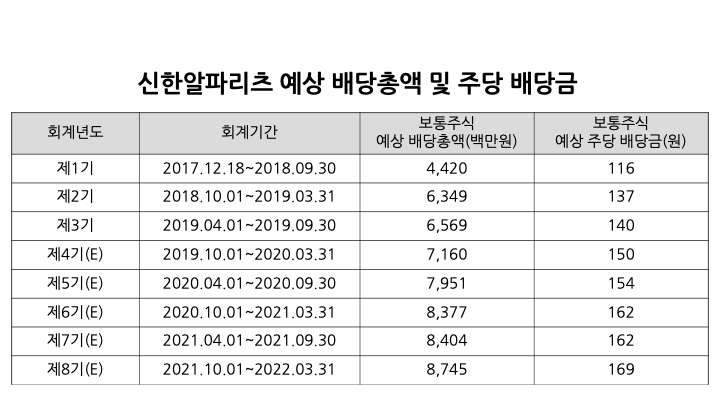 신한알파리츠 예상 배당총액 및 주당 배당금

| 회계년도 | 회계기간 | 보통주식 예상 배당총액(백만원) | 보통주식 예상 주당 배당금(원) |
|---|---|---|---|
| 제1기 | 2017.12.18~2018.09.30 | 4,420 | 116 |
| 제2기 | 2018.10.01~2019.03.31 | 6,349 | 137 |
| 제3기 | 2019.04.01~2019.09.30 | 6,569 | 140 |
| 제4기(E) | 2019.10.01~2020.03.31 | 7,160 | 150 |
| 제5기(E) | 2020.04.01~2020.09.30 | 7,951 | 154 |
| 제6기(E) | 2020.10.01~2021.03.31 | 8,377 | 162 |
| 제7기(E) | 2021.04.01~2021.09.30 | 8,404 | 162 |
| 제8기(E) | 2021.10.01~2022.03.31 | 8,745 | 169 |